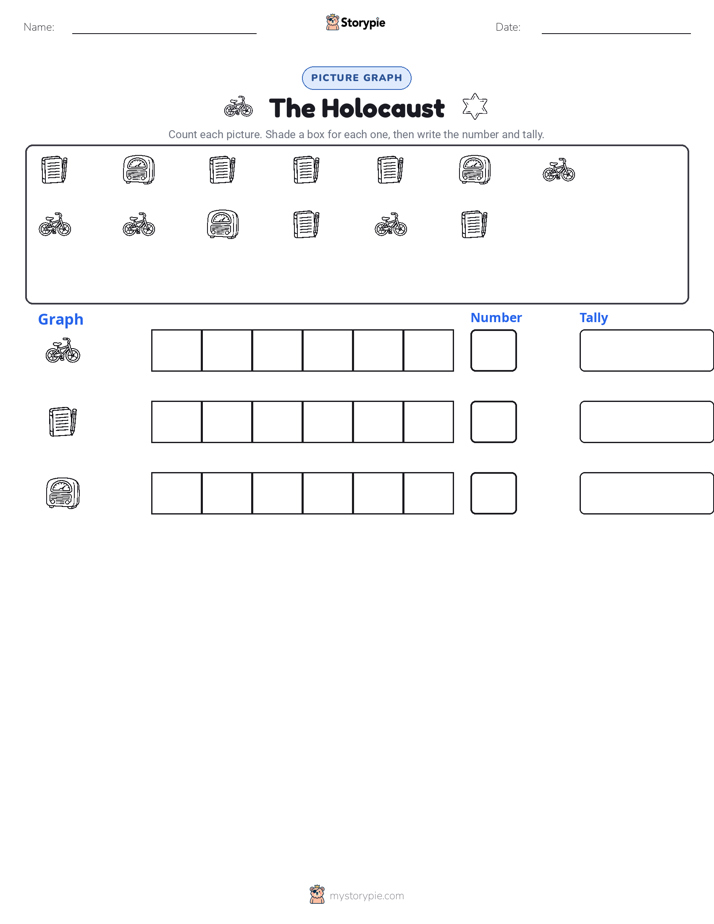 Name: ____ Storypie Date: ____

PICTURE GRAPH

The Holocaust

Count each picture. Shade a box for each one, then write the number and tally.

Graph

Number

Tally

mystorypie.com